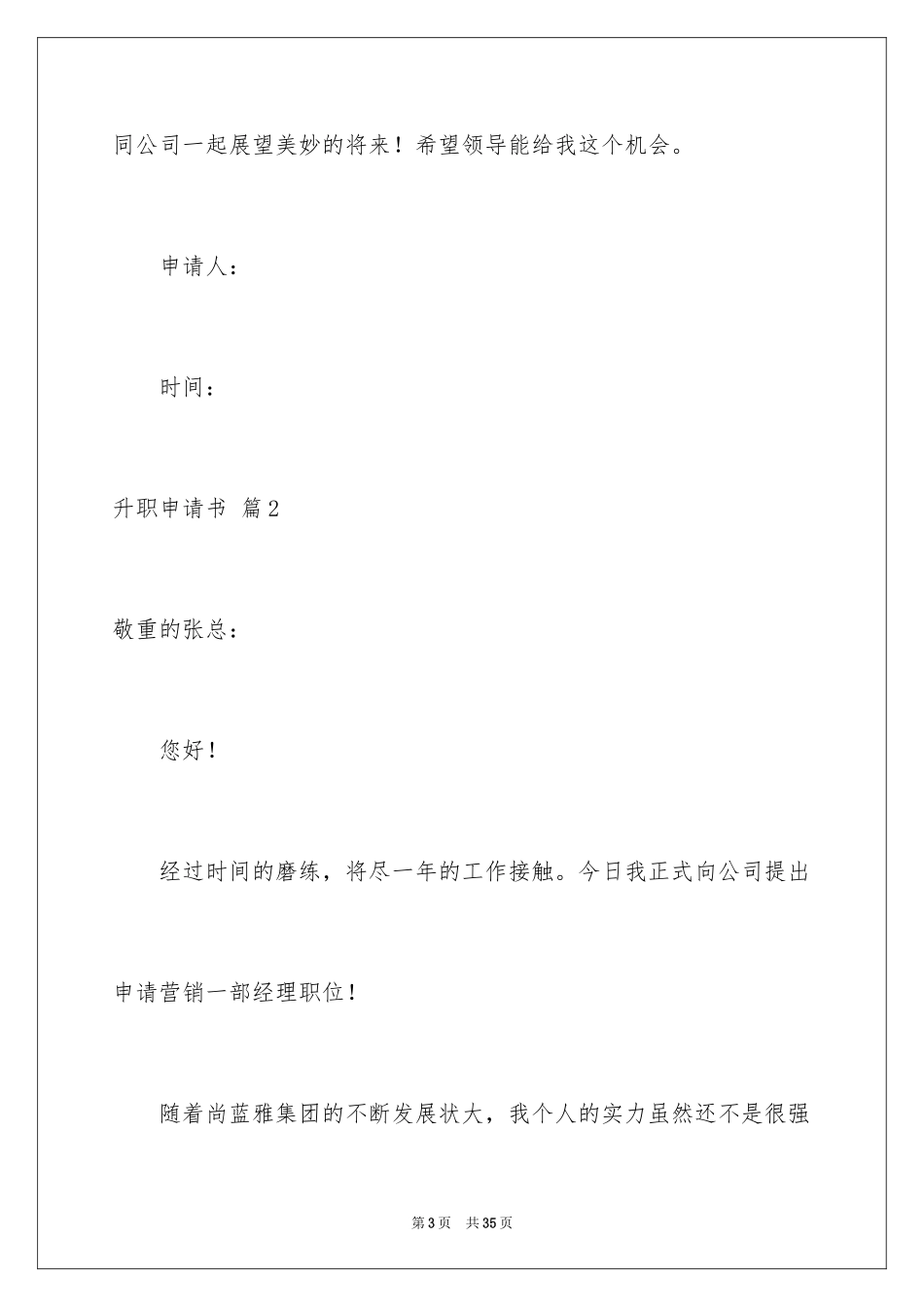 同公司一起展望美妙的将来！希望领导能给我这个机会。

申请人：

时间：

升职申请书 篇2

敬重的张总：

您好！

经过时间的磨练，将尽一年的工作接触。今日我正式向公司提出申请营销一部经理职位！

随着尚蓝雅集团的不断发展状大，我个人的实力虽然还不是很强

第3页 共35页